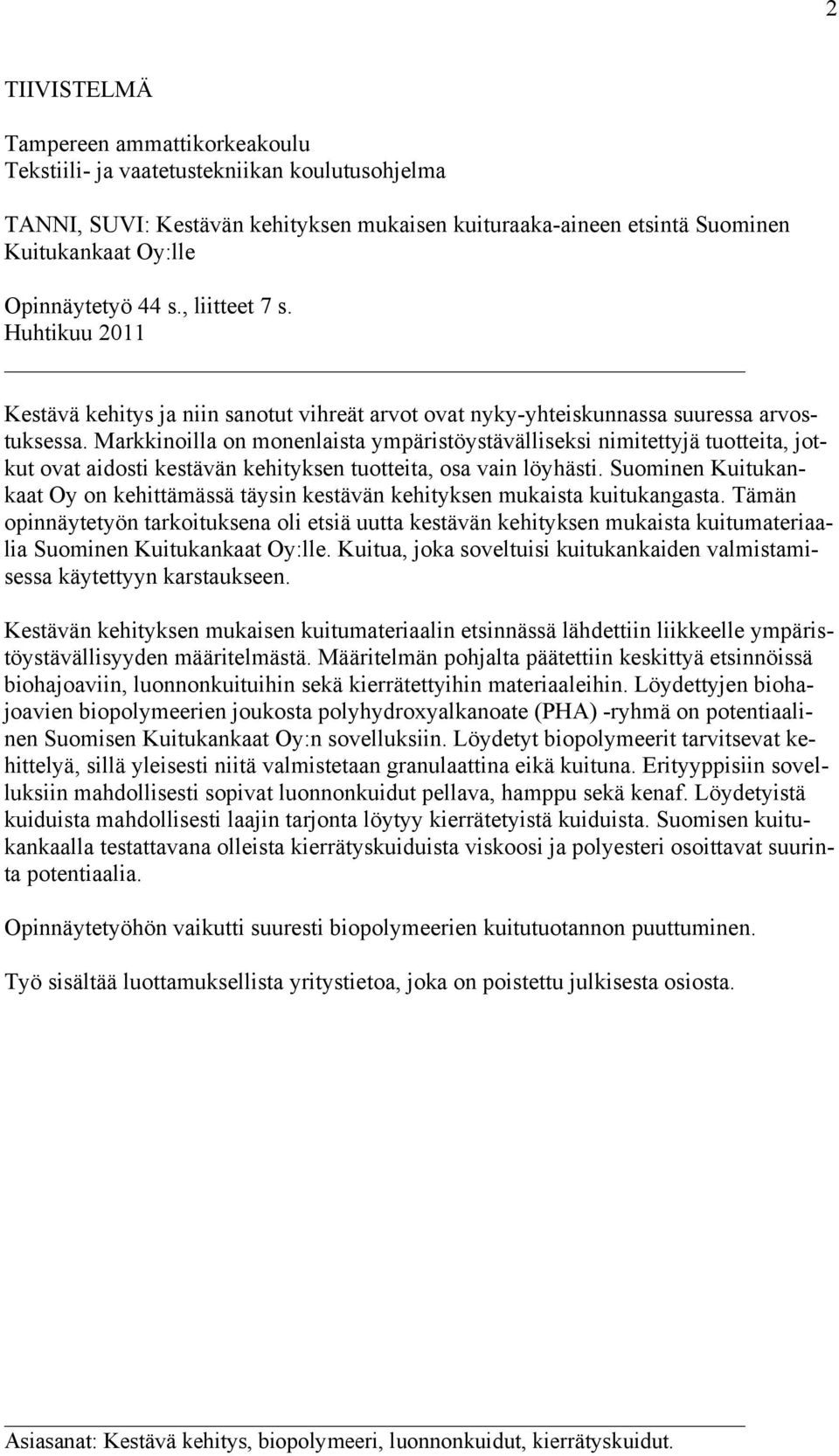 2

TIIVISTELMÄ

Tampereen ammattikorkeakoulu
Tekstiili- ja vaatetustekniikan koulutusohjelma

TANNI, SUVI: Kestävän kehityksen mukaisen kuituraaka-aineen etsintä Suominen Kuitukankaat Oy:lle

Opinnäytetyö 44 s., liitteet 7 s.
Huhtikuu 2011

Kestävä kehitys ja niin sanotut vihreät arvot ovat nyky-yhteiskunnassa suuressa arvostuksessa. Markkinoilla on monenlaista ympäristöystävälliseksi nimitettyjä tuotteita, jotkut ovat aidosti kestävän kehityksen tuotteita, osa vain löyhästi. Suominen Kuitukankaat Oy on kehittämässä täysin kestävän kehityksen mukaista kuitukangasta. Tämän opinnäytetyön tarkoituksena oli etsiä uutta kestävän kehityksen mukaista kuitumateriaalia Suominen Kuitukankaat Oy:lle. Kuitua, joka soveltuisi kuitukankaiden valmistamisessa käytettyyn karstaukseen.

Kestävän kehityksen mukaisen kuitumateriaalin etsinnässä lähdettiin liikkeelle ympäristöystävällisyyden määritelmästä. Määritelmän pohjalta päätettiin keskittyä etsinnöissä biohajoaviin, luonnonkuituihin sekä kierrätettyihin materiaaleihin. Löydettyjen biohajoavien biopolymeerien joukosta polyhydroxyalkanoate (PHA) -ryhmä on potentiaalinen Suomisen Kuitukankaat Oy:n sovelluksiin. Löydetyt biopolymeerit tarvitsevat kehittelyä, sillä yleisesti niitä valmistetaan granulaattina eikä kuituna. Erityyppisiin sovelluksiin mahdollisesti sopivat luonnonkuidut pellava, hamppu sekä kenaf. Löydetyistä kuiduista mahdollisesti laajin tarjonta löytyy kierrätetyistä kuiduista. Suomisen kuitukankaalla testattavana olleista kierrätyskuiduista viskoosi ja polyesteri osoittavat suurinta potentiaalia.

Opinnäytetyöhön vaikutti suuresti biopolymeerien kuitutuotannon puuttuminen.

Työ sisältää luottamuksellista yritystietoa, joka on poistettu julkisesta osiosta.

Asiasanat: Kestävä kehitys, biopolymeeri, luonnonkuidut, kierrätyskuidut.